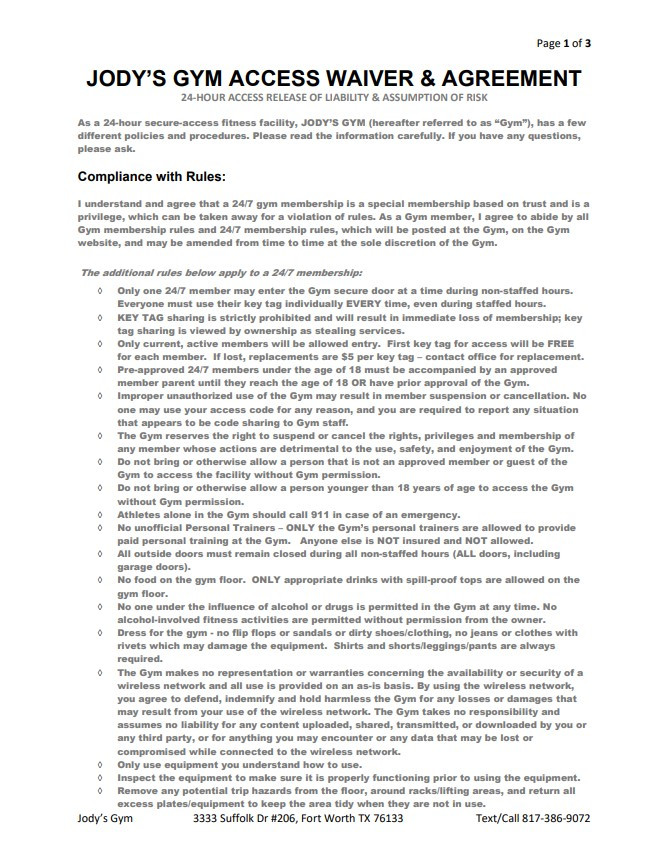 Page 1 of 3

JODY'S GYM ACCESS WAIVER & AGREEMENT

24-HOUR ACCESS RELEASE OF LIABILITY & ASSUMPTION OF RISK

As a 24-hour secure-access fitness facility, JODY'S GYM (hereafter referred to as "Gym"), has a few different policies and procedures. Please read the information carefully. If you have any questions, please ask.

Compliance with Rules:

I understand and agree that a 24/7 gym membership is a special membership based on trust and is a privilege, which can be taken away for a violation of rules. As a Gym member, I agree to abide by all Gym membership rules and 24/7 membership rules, which will be posted at the Gym, on the Gym website, and may be amended from time to time at the sole discretion of the Gym.

The additional rules below apply to a 24/7 membership:

◊ Only one 24/7 member may enter the Gym secure door at a time during non-staffed hours. Everyone must use their key tag individually EVERY time, even during staffed hours.
◊ KEY TAG sharing is strictly prohibited and will result in immediate loss of membership; key tag sharing is viewed by ownership as stealing services.
◊ Only current, active members will be allowed entry. First key tag for access will be FREE for each member. If lost, replacements are $5 per key tag – contact office for replacement.
◊ Pre-approved 24/7 members under the age of 18 must be accompanied by an approved member parent until they reach the age of 18 OR have prior approval of the Gym.
◊ Improper unauthorized use of the Gym may result in member suspension or cancellation. No one may use your access code for any reason, and you are required to report any situation that appears to be code sharing to Gym staff.
◊ The Gym reserves the right to suspend or cancel the rights, privileges and membership of any member whose actions are detrimental to the use, safety, and enjoyment of the Gym.
◊ Do not bring or otherwise allow a person that is not an approved member or guest of the Gym to access the facility without Gym permission.
◊ Do not bring or otherwise allow a person younger than 18 years of age to access the Gym without Gym permission.
◊ Athletes alone in the Gym should call 911 in case of an emergency.
◊ No unofficial Personal Trainers – ONLY the Gym's personal trainers are allowed to provide paid personal training at the Gym. Anyone else is NOT insured and NOT allowed.
◊ All outside doors must remain closed during all non-staffed hours (ALL doors, including garage doors).
◊ No food on the gym floor. ONLY appropriate drinks with spill-proof tops are allowed on the gym floor.
◊ No one under the influence of alcohol or drugs is permitted in the Gym at any time. No alcohol-involved fitness activities are permitted without permission from the owner.
◊ Dress for the gym - no flip flops or sandals or dirty shoes/clothing, no jeans or clothes with rivets which may damage the equipment. Shirts and shorts/leggings/pants are always required.
◊ The Gym makes no representation or warranties concerning the availability or security of a wireless network and all use is provided on an as-is basis. By using the wireless network, you agree to defend, indemnify and hold harmless the Gym for any losses or damages that may result from your use of the wireless network. The Gym takes no responsibility and assumes no liability for any content uploaded, shared, transmitted, or downloaded by you or any third party, or for anything you may encounter or any data that may be lost or compromised while connected to the wireless network.
◊ Only use equipment you understand how to use.
◊ Inspect the equipment to make sure it is properly functioning prior to using the equipment.
◊ Remove any potential trip hazards from the floor, around racks/lifting areas, and return all excess plates/equipment to keep the area tidy when they are not in use.

Jody's Gym 3333 Suffolk Dr #206, Fort Worth TX 76133 Text/Call 817-386-9072